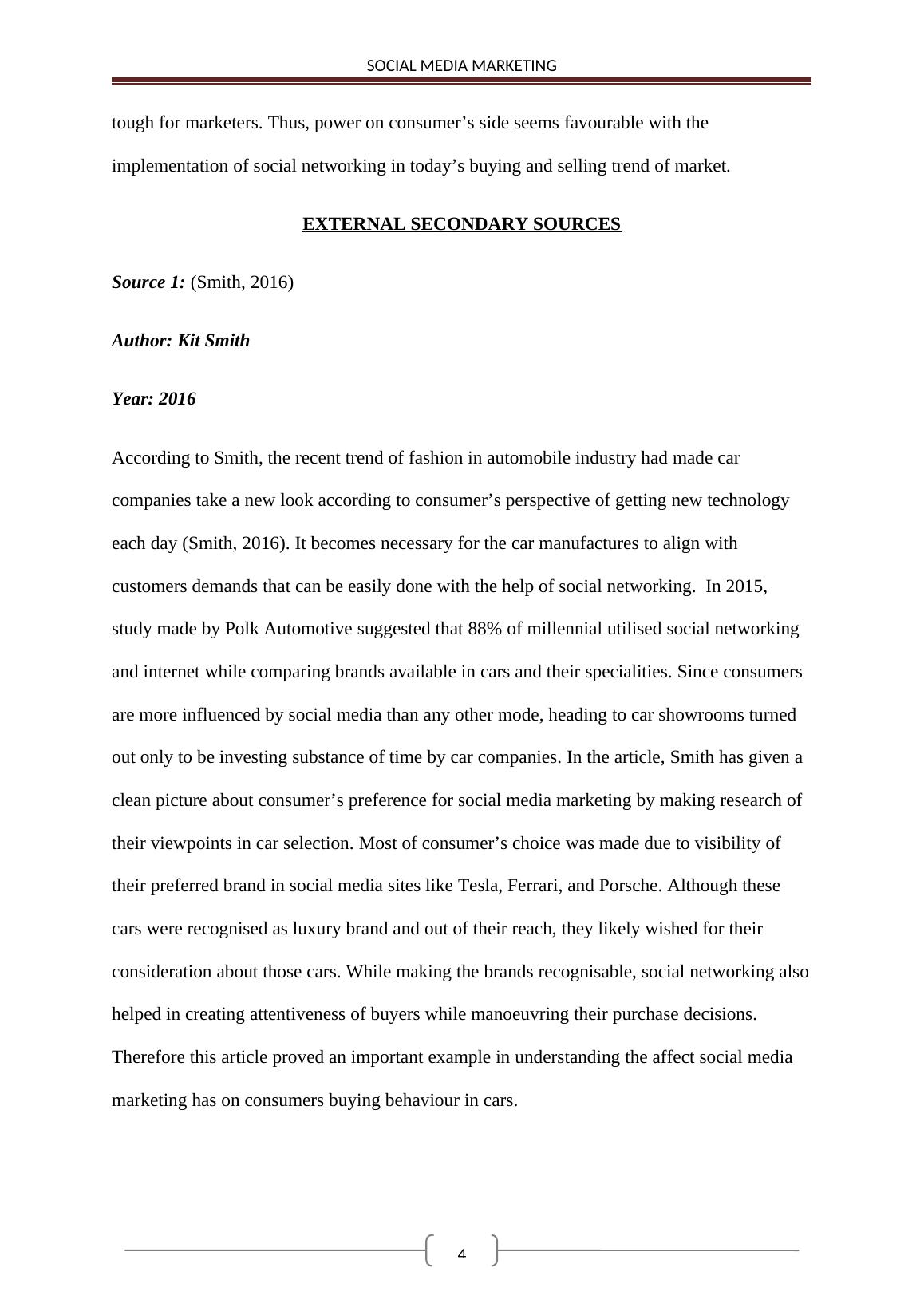 SOCIAL MEDIA MARKETING

tough for marketers. Thus, power on consumer’s side seems favourable with the implementation of social networking in today’s buying and selling trend of market.

EXTERNAL SECONDARY SOURCES

Source 1: (Smith, 2016)

Author: Kit Smith

Year: 2016

According to Smith, the recent trend of fashion in automobile industry had made car companies take a new look according to consumer’s perspective of getting new technology each day (Smith, 2016). It becomes necessary for the car manufactures to align with customers demands that can be easily done with the help of social networking. In 2015, study made by Polk Automotive suggested that 88% of millennial utilised social networking and internet while comparing brands available in cars and their specialities. Since consumers are more influenced by social media than any other mode, heading to car showrooms turned out only to be investing substance of time by car companies. In the article, Smith has given a clean picture about consumer’s preference for social media marketing by making research of their viewpoints in car selection. Most of consumer’s choice was made due to visibility of their preferred brand in social media sites like Tesla, Ferrari, and Porsche. Although these cars were recognised as luxury brand and out of their reach, they likely wished for their consideration about those cars. While making the brands recognisable, social networking also helped in creating attentiveness of buyers while manoeuvring their purchase decisions. Therefore this article proved an important example in understanding the affect social media marketing has on consumers buying behaviour in cars.

4